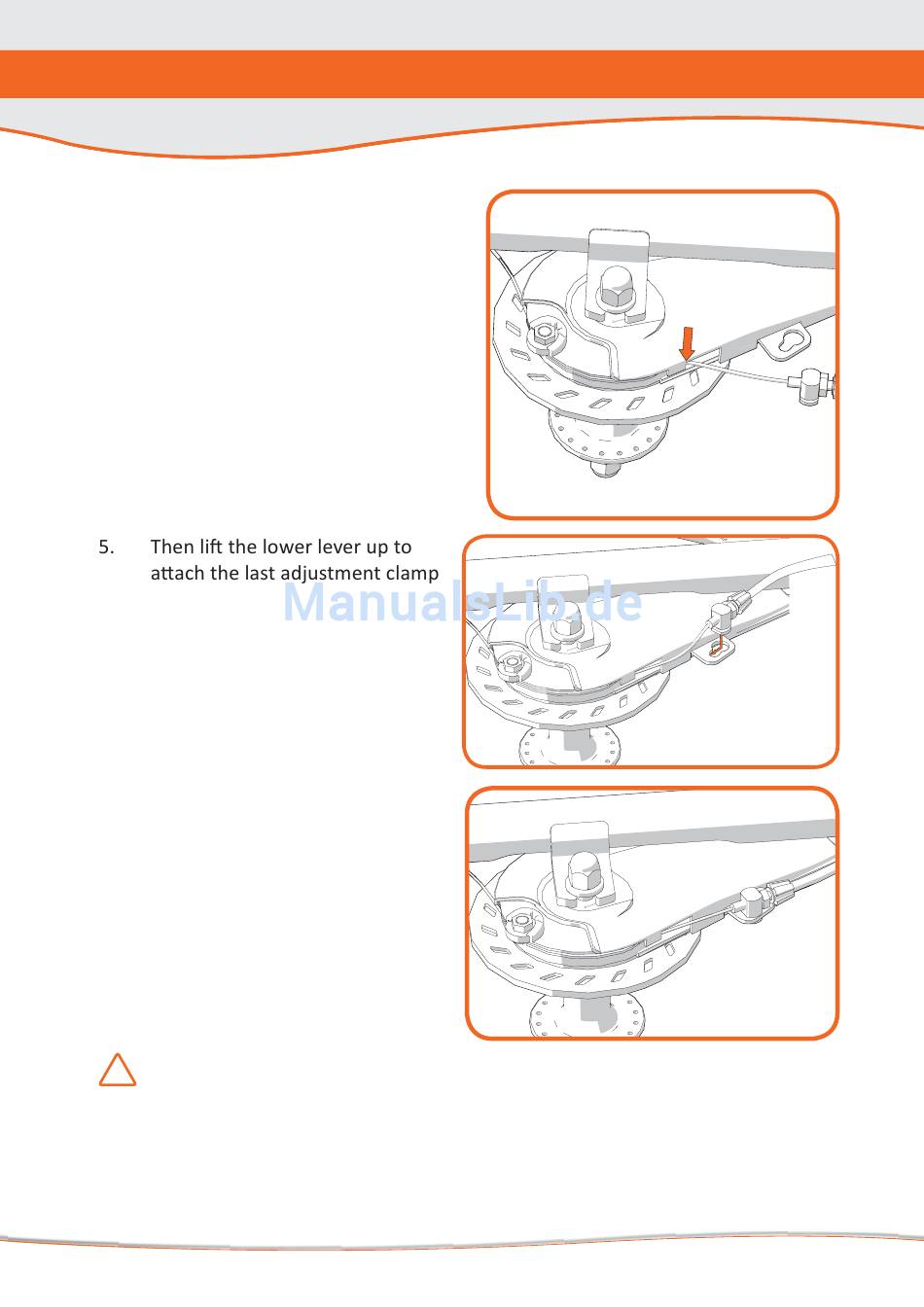 5. Then lift the lower lever up to attach the last adjustment clamp

ManualsLib.de